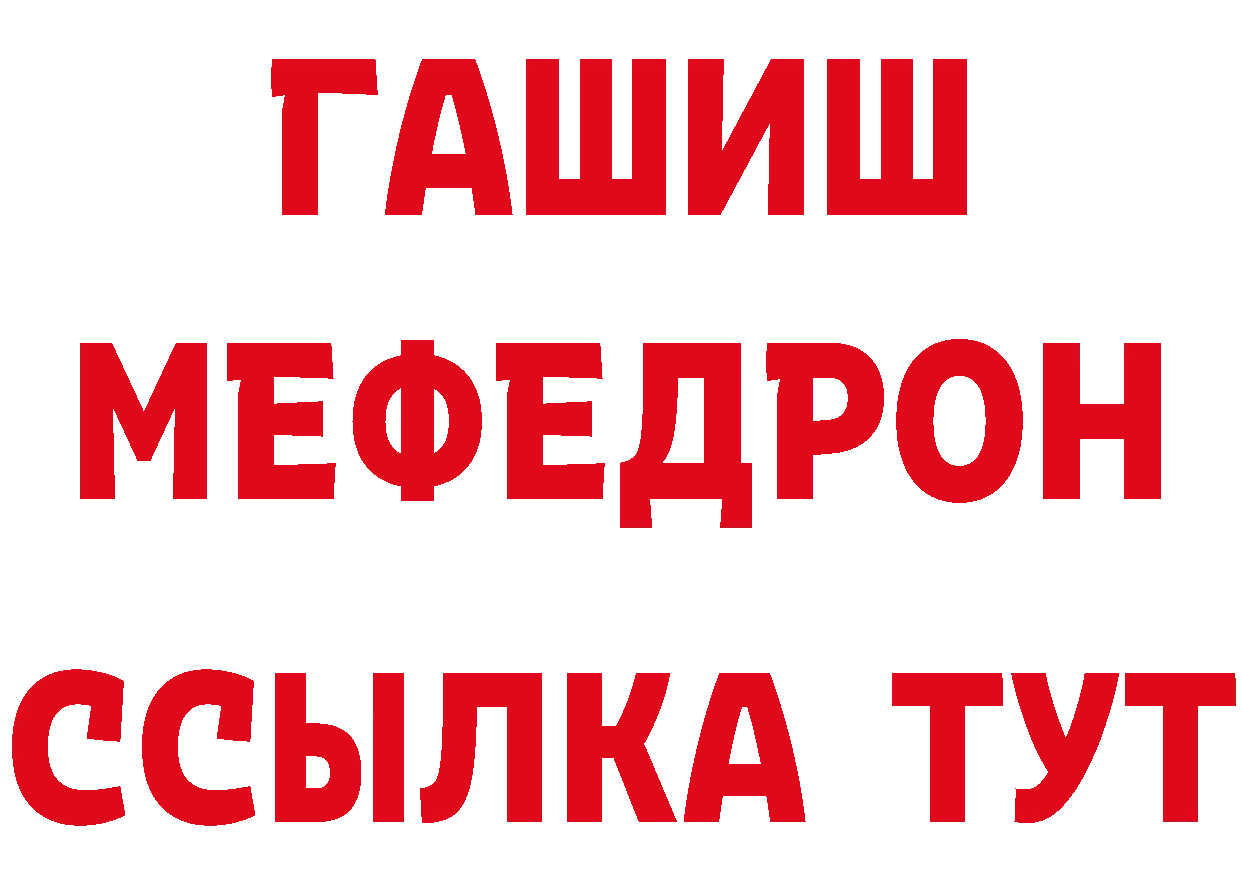 ГАШИШ
МЕФЕДРОН
ССЫЛКА ТУТ